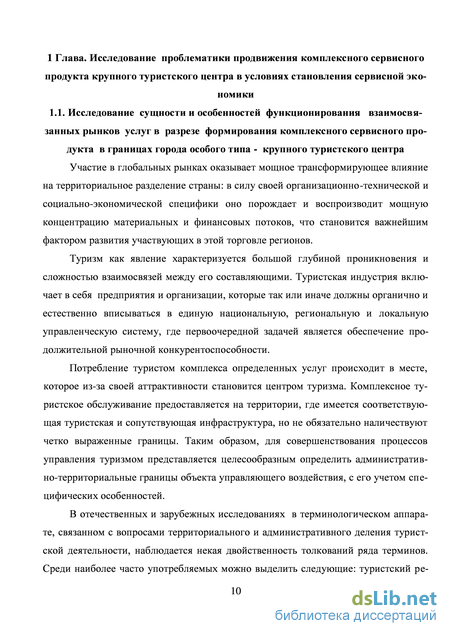 1 Глава. Исследование проблематики продвижения комплексного сервисного продукта крупного туристского центра в условиях становления сервисной экономики

1.1. Исследование сущности и особенностей функционирования взаимосвязанных рынков услуг в разрезе формирования комплексного сервисного продукта в границах города особого типа - крупного туристского центра

Участие в глобальных рынках оказывает мощное трансформирующее влияние на территориальное разделение страны: в силу своей организационно-технической и социально-экономической специфики оно порождает и воспроизводит мощную концентрацию материальных и финансовых потоков, что становится важнейшим фактором развития участвующих в этой торговле регионов.

Туризм как явление характеризуется большой глубиной проникновения и сложностью взаимосвязей между его составляющими. Туристская индустрия включает в себя предприятия и организации, которые так или иначе должны органично и естественно вписываться в единую национальную, региональную и локальную управленческую систему, где первоочередной задачей является обеспечение продолжительной рыночной конкурентоспособности.

Потребление туристом комплекса определенных услуг происходит в месте, которое из-за своей аттрактивности становится центром туризма. Комплексное туристское обслуживание предоставляется на территории, где имеется соответствующая туристская и сопутствующая инфраструктура, но не обязательно наличествуют четко выраженные границы. Таким образом, для совершенствования процессов управления туризмом представляется целесообразным определить административно-территориальные границы объекта управляющего воздействия, с его учетом специфических особенностей.

В отечественных и зарубежных исследованиях в терминологическом аппарате, связанном с вопросами территориального и административного деления туристской деятельности, наблюдается некая двойственность толкований ряда терминов. Среди наиболее часто употребляемых можно выделить следующие: туристский ре-

10

dsLib.net
библиотека диссертаций